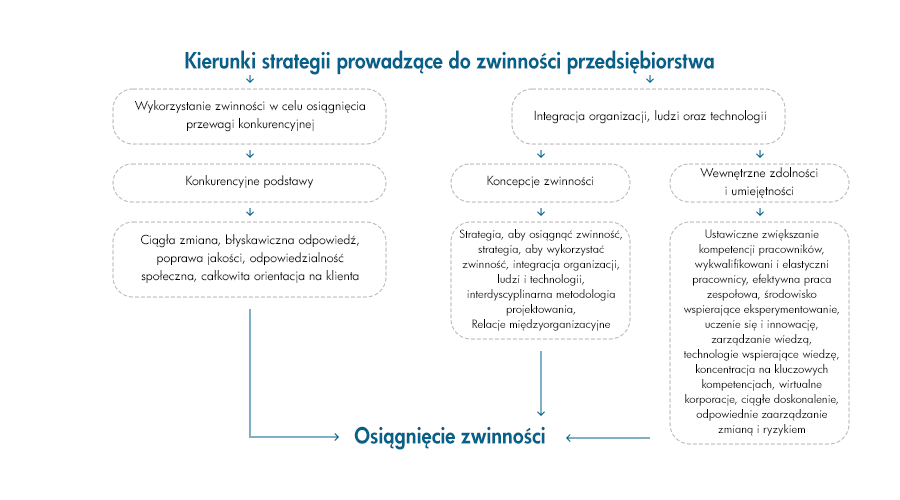 Kierunki strategii prowadzące do zwinności przedsiębiorstwa

Wykorzystanie zwinności w celu osiągnięcia przewagi konkurencyjnej

Konkurencyjne podstawy

Ciągła zmiana, błyskawiczna odpowiedź, poprawa jakości, odpowiedzialność społeczna, całkowita orientacja na klienta

Integracja organizacji, ludzi oraz technologii

Koncepcje zwinności

Strategia, aby osiągnąć zwinność, strategia, aby wykorzystać zwinność, integracja organizacji, ludzi i technologii, interdyscyplinarna metodologia projektowania, Relacje międzyorganizacyjne

Wewnętrzne zdolności i umiejętności

Ustawiczne zwiększanie kompetencji pracowników, wykwalifikowani i elastyczni pracownicy, efektywna praca zespołowa, środowisko wspierające eksperymentowanie, uczenie się i innowację, zarządzanie wiedzą, technologie wspierające wiedzę, koncentracja na kluczowych kompetencjach, wirtualne korporacje, ciągłe doskonalenie, odpowiednie zaarządzanie zmianą i ryzykiem

Osiągnięcie zwinności